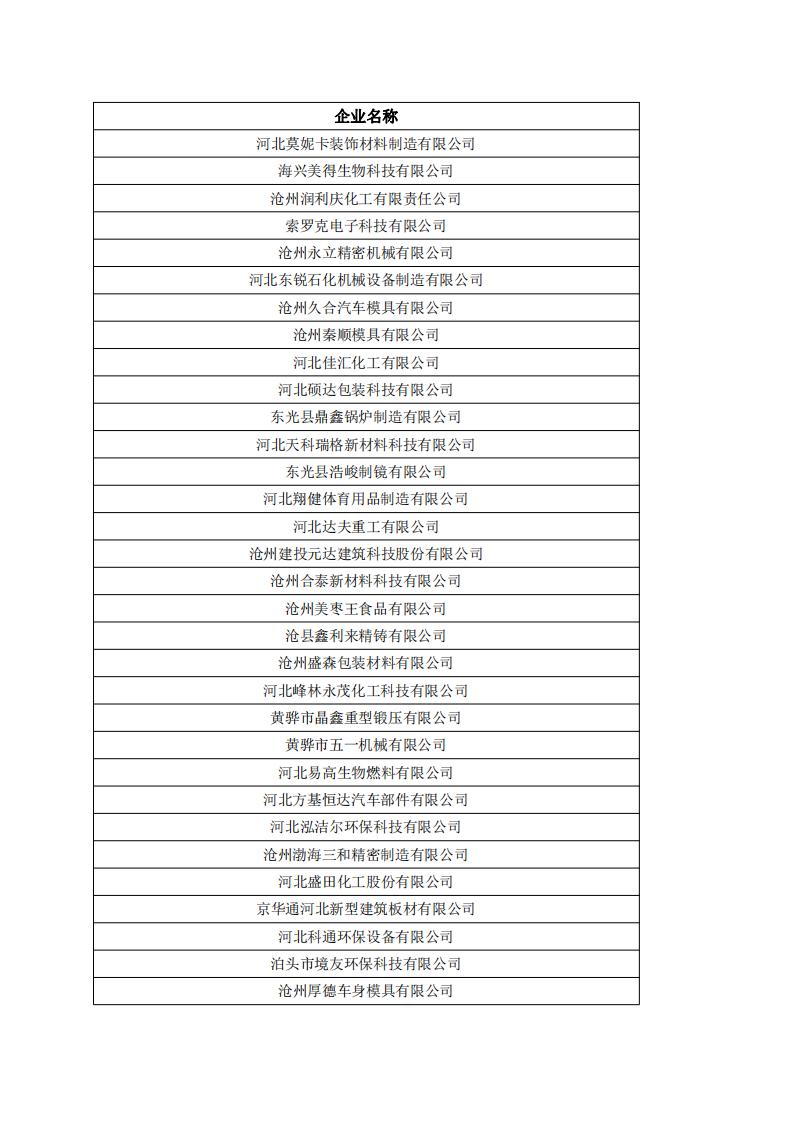 | 企业名称 |
|---|
| 河北莫妮卡装饰材料制造有限公司 |
| 海兴美得生物科技有限公司 |
| 沧州润利庆化工有限责任公司 |
| 索罗克电子科技有限公司 |
| 沧州永立精密机械有限公司 |
| 河北东锐石化机械设备制造有限公司 |
| 沧州久合汽车模具有限公司 |
| 沧州秦顺模具有限公司 |
| 河北佳汇化工有限公司 |
| 河北硕达包装科技有限公司 |
| 东光县鼎鑫锅炉制造有限公司 |
| 河北天科瑞格新材料科技有限公司 |
| 东光县浩峻制镜有限公司 |
| 河北翔健体育用品制造有限公司 |
| 河北达夫重工有限公司 |
| 沧州建投元达建筑科技股份有限公司 |
| 沧州合泰新材料科技有限公司 |
| 沧州美枣王食品有限公司 |
| 沧县鑫利来精铸有限公司 |
| 沧州盛森包装材料有限公司 |
| 河北峰林永茂化工科技有限公司 |
| 黄骅市晶鑫重型锻压有限公司 |
| 黄骅市五一机械有限公司 |
| 河北易高生物燃料有限公司 |
| 河北方基恒达汽车部件有限公司 |
| 河北泓洁尔环保科技有限公司 |
| 沧州渤海三和精密制造有限公司 |
| 河北盛田化工股份有限公司 |
| 京华通河北新型建筑板材有限公司 |
| 河北科通环保设备有限公司 |
| 泊头市境友环保科技有限公司 |
| 沧州厚德车身模具有限公司 |